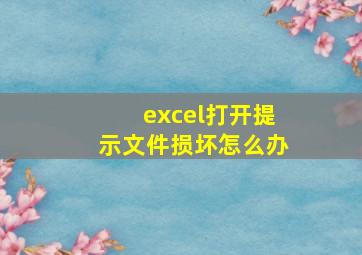 excel打开提示文件损坏怎么办